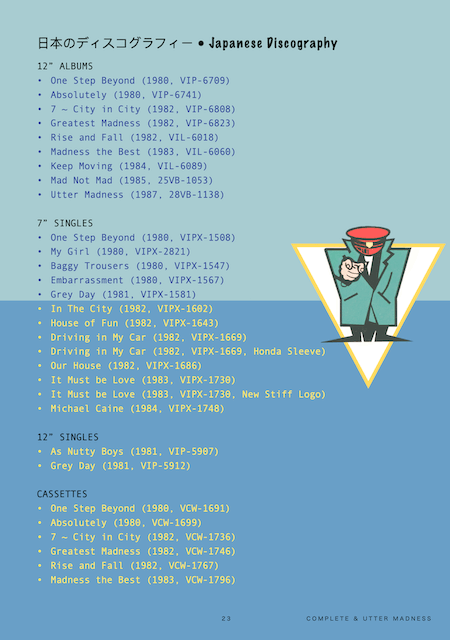 日本のディスコグラフィー • Japanese Discography

12" ALBUMS
• One Step Beyond (1980, VIP-6709)
• Absolutely (1980, VIP-6741)
• 7 ~ City in City (1982, VIP-6808)
• Greatest Madness (1982, VIP-6823)
• Rise and Fall (1982, VIL-6018)
• Madness the Best (1983, VIL-6060)
• Keep Moving (1984, VIL-6089)
• Mad Not Mad (1985, 25VB-1053)
• Utter Madness (1987, 28VB-1138)

7" SINGLES
• One Step Beyond (1980, VIPX-1508)
• My Girl (1980, VIPX-2821)
• Baggy Trousers (1980, VIPX-1547)
• Embarrassment (1980, VIPX-1567)
• Grey Day (1981, VIPX-1581)
• In The City (1982, VIPX-1602)
• House of Fun (1982, VIPX-1643)
• Driving in My Car (1982, VIPX-1669)
• Driving in My Car (1982, VIPX-1669, Honda Sleeve)
• Our House (1982, VIPX-1686)
• It Must be Love (1983, VIPX-1730)
• It Must be Love (1983, VIPX-1730, New Stiff Logo)
• Michael Caine (1984, VIPX-1748)

12" SINGLES
• As Nutty Boys (1981, VIP-5907)
• Grey Day (1981, VIP-5912)

CASSETTES
• One Step Beyond (1980, VCW-1691)
• Absolutely (1980, VCW-1699)
• 7 ~ City in City (1982, VCW-1736)
• Greatest Madness (1982, VCW-1746)
• Rise and Fall (1982, VCW-1767)
• Madness the Best (1983, VCW-1796)

23 COMPLETE & UTTER MADNESS